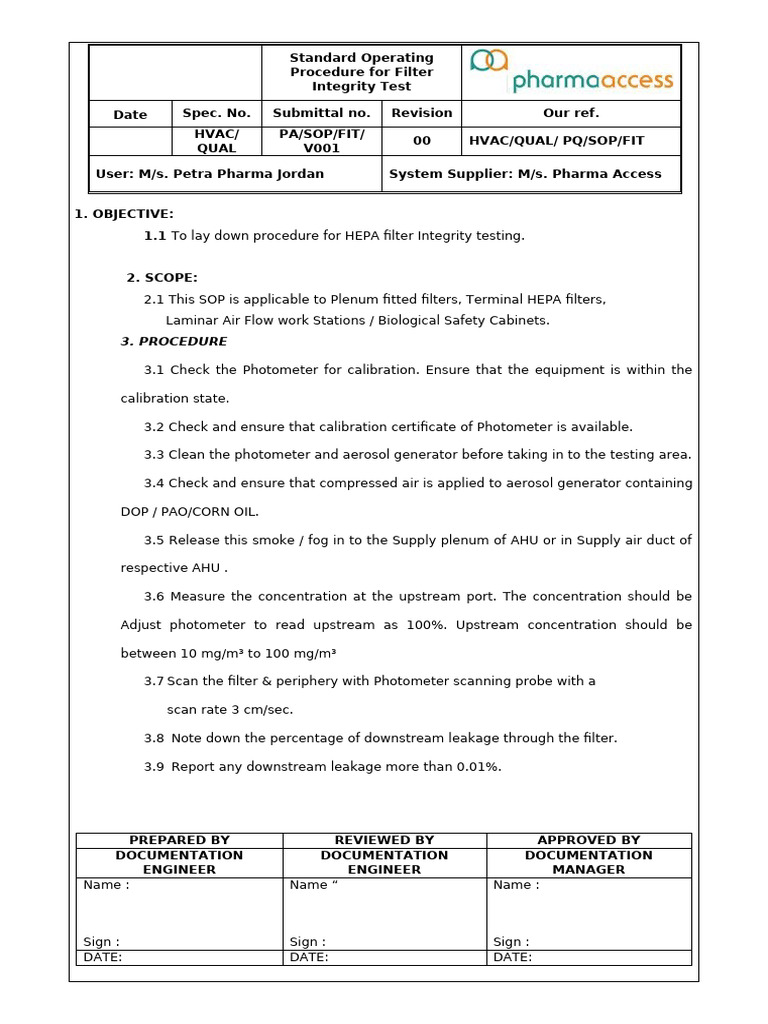 | | | Standard Operating Procedure for Filter Integrity Test | | pharmaaccess |
|---|---|---|---|---|
| Date | Spec. No. | Submittal no. | Revision | Our ref. |
| | HVAC/ QUAL | PA/SOP/FIT/ V001 | 00 | HVAC/QUAL/ PQ/SOP/FIT |
| User: M/s. Petra Pharma Jordan | | | System Supplier: M/s. Pharma Access | |

1. OBJECTIVE:

1.1 To lay down procedure for HEPA filter Integrity testing.

2. SCOPE:

2.1 This SOP is applicable to Plenum fitted filters, Terminal HEPA filters, Laminar Air Flow work Stations / Biological Safety Cabinets.

3. PROCEDURE

3.1 Check the Photometer for calibration. Ensure that the equipment is within the calibration state.

3.2 Check and ensure that calibration certificate of Photometer is available.

3.3 Clean the photometer and aerosol generator before taking in to the testing area.

3.4 Check and ensure that compressed air is applied to aerosol generator containing DOP / PAO/CORN OIL.

3.5 Release this smoke / fog in to the Supply plenum of AHU or in Supply air duct of respective AHU .

3.6 Measure the concentration at the upstream port. The concentration should be Adjust photometer to read upstream as 100%. Upstream concentration should be between 10 mg/m³ to 100 mg/m³

3.7 Scan the filter & periphery with Photometer scanning probe with a scan rate 3 cm/sec.

3.8 Note down the percentage of downstream leakage through the filter.

3.9 Report any downstream leakage more than 0.01%.

| PREPARED BY | REVIEWED BY | APPROVED BY |
|---|---|---|
| DOCUMENTATION ENGINEER | DOCUMENTATION ENGINEER | DOCUMENTATION MANAGER |
| Name : Sign : | Name “ Sign : | Name : Sign : |
| DATE: | DATE: | DATE: |